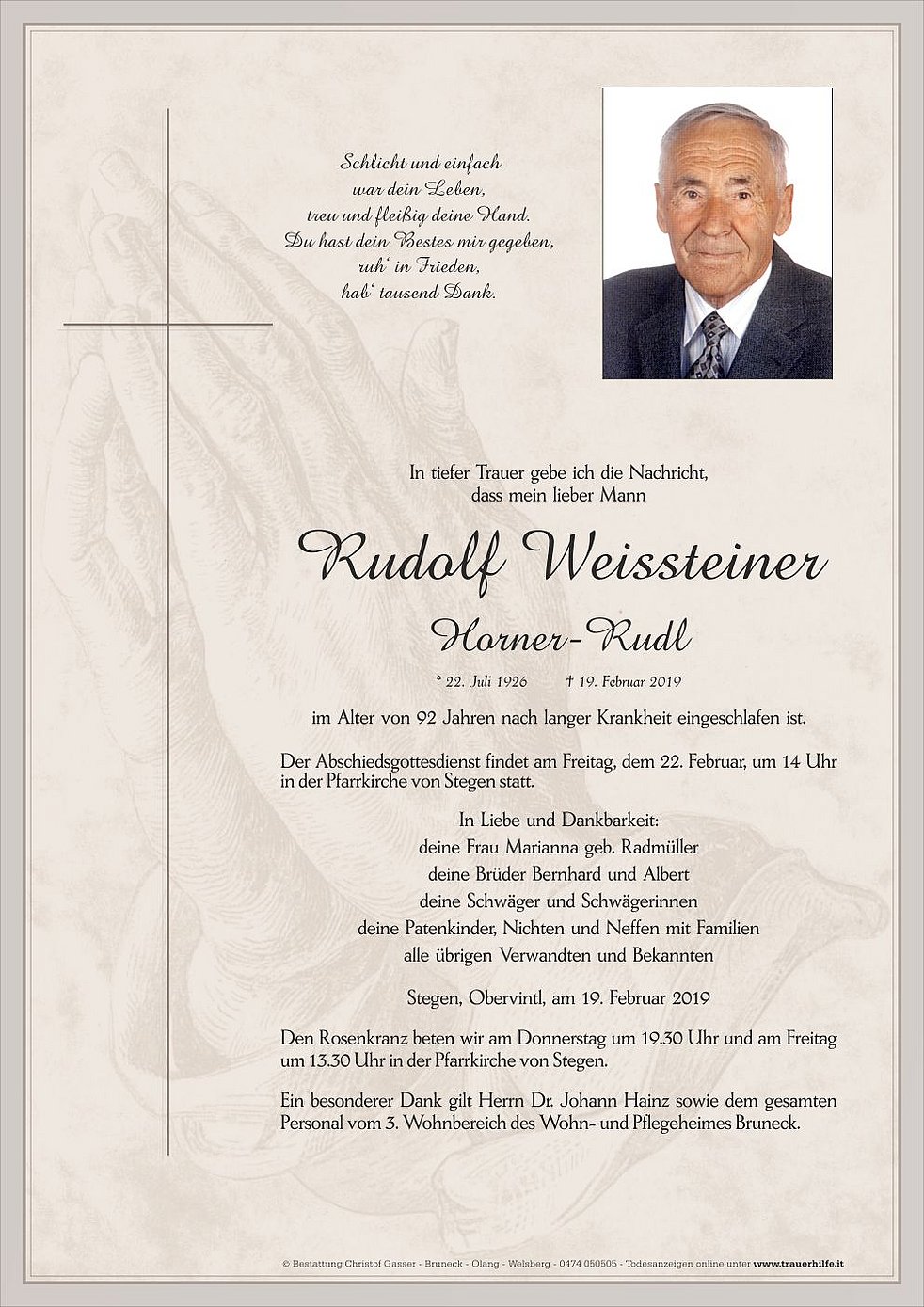 Schlicht und einfach
war dein Leben,
treu und fleißig deine Hand.
Du hast dein Bestes mir gegeben,
ruh' in Frieden,
hab' tausend Dank.

In tiefer Trauer gebe ich die Nachricht,
dass mein lieber Mann

Rudolf Weissteiner

Horner-Rudl

* 22. Juli 1926 † 19. Februar 2019

im Alter von 92 Jahren nach langer Krankheit eingeschlafen ist.

Der Abschiedsgottesdienst findet am Freitag, dem 22. Februar, um 14 Uhr in der Pfarrkirche von Stegen statt.

In Liebe und Dankbarkeit:
deine Frau Marianna geb. Radmüller
deine Brüder Bernhard und Albert
deine Schwäger und Schwägerinnen
deine Patenkinder, Nichten und Neffen mit Familien
alle übrigen Verwandten und Bekannten

Stegen, Obervintl, am 19. Februar 2019

Den Rosenkranz beten wir am Donnerstag um 19.30 Uhr und am Freitag um 13.30 Uhr in der Pfarrkirche von Stegen.

Ein besonderer Dank gilt Herrn Dr. Johann Hainz sowie dem gesamten Personal vom 3. Wohnbereich des Wohn- und Pflegeheimes Bruneck.

© Bestattung Christof Gasser - Bruneck - Olang - Welsberg - 0474 050505 - Todesanzeigen online unter www.trauerhilfe.it